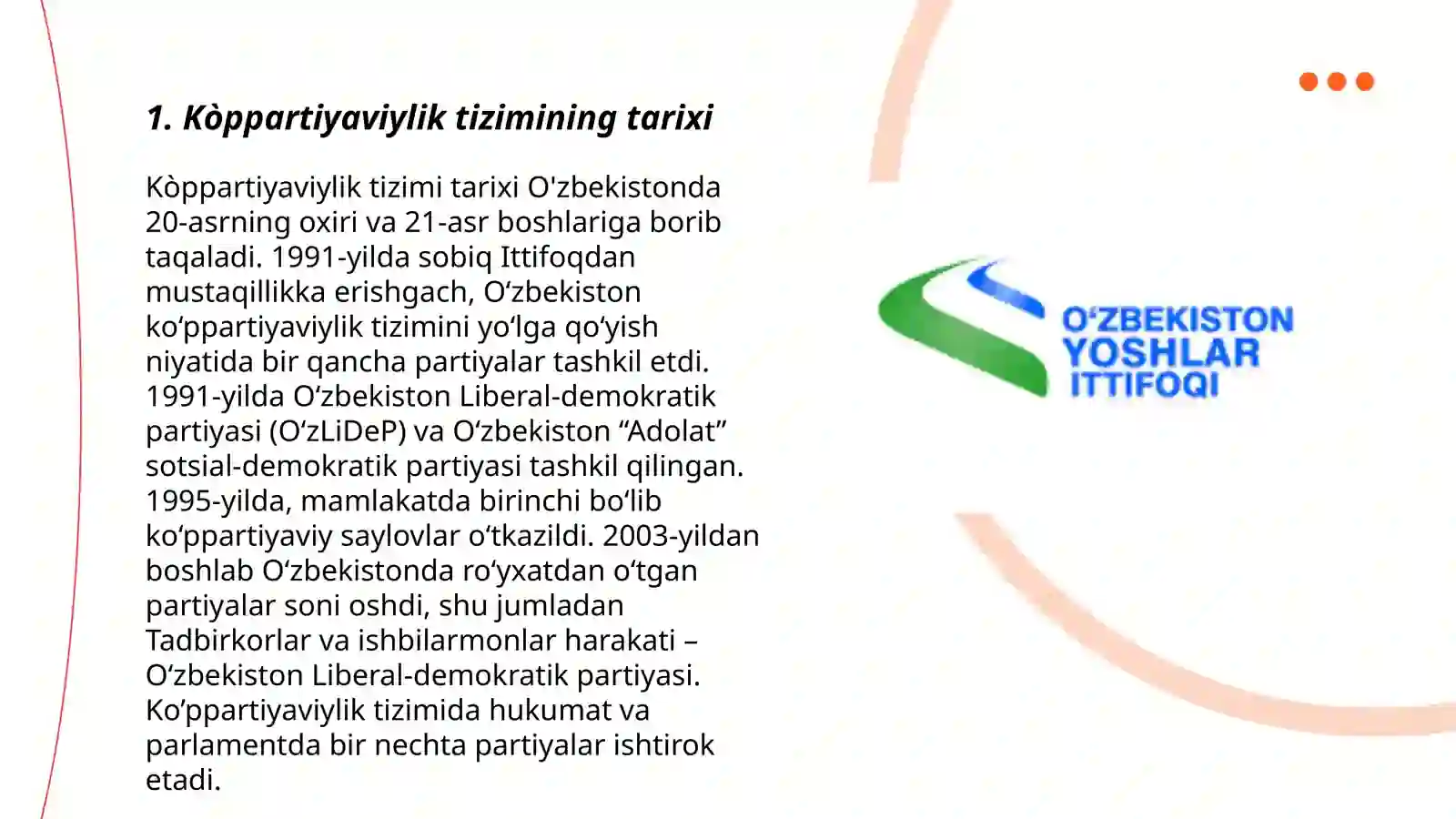 1. Kòppartiyaviylik tizimining tarixi

Kòppartiyaviylik tizimi tarixi O'zbekistonda 20-asrning oxiri va 21-asr boshlariga borib taqaladi. 1991-yilda sobiq Ittifoqdan mustaqillikka erishgach, O‘zbekiston ko‘ppartiyaviylik tizimini yo‘lga qo‘yish niyatida bir qancha partiyalar tashkil etdi. 1991-yilda O‘zbekiston Liberal-demokratik partiyasi (O‘zLiDeP) va O‘zbekiston “Adolat” sotsial-demokratik partiyasi tashkil qilingan. 1995-yilda, mamlakatda birinchi bo‘lib ko‘ppartiyaviy saylovlar o‘tkazildi. 2003-yildan boshlab O‘zbekistonda ro‘yxatdan o‘tgan partiyalar soni oshdi, shu jumladan Tadbirkorlar va ishbilarmonlar harakati – O‘zbekiston Liberal-demokratik partiyasi. Ko’ppartiyaviylik tizimida hukumat va parlamentda bir nechta partiyalar ishtirok etadi.

O‘ZBEKISTON YOSHLAR ITTIFOQI